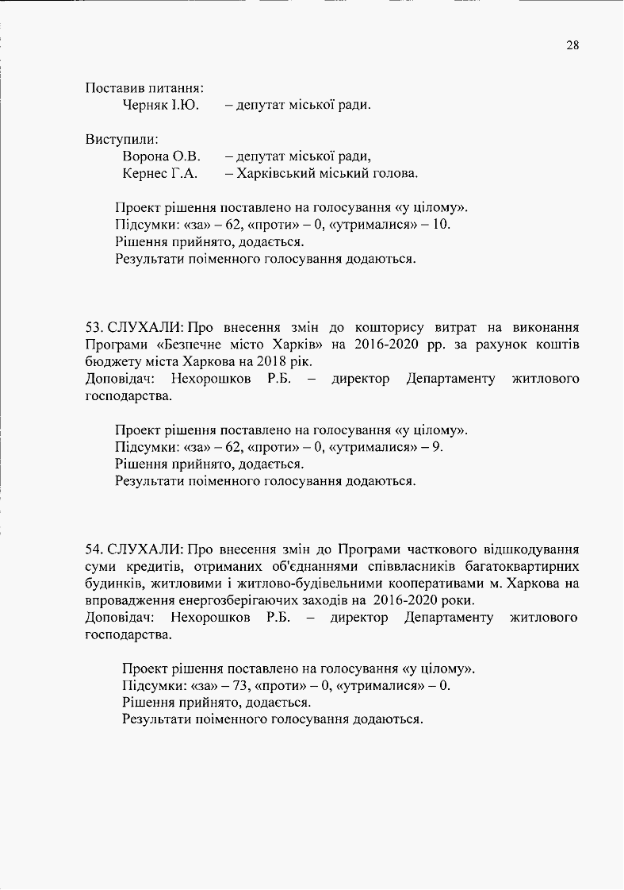 28

Поставив питання:
Черняк І.Ю. – депутат міської ради.

Виступили:
Ворона О.В. – депутат міської ради,
Кернес Г.А. – Харківський міський голова.

Проект рішення поставлено на голосування «у цілому».
Підсумки: «за» – 62, «проти» – 0, «утрималися» – 10.
Рішення прийнято, додається.
Результати поіменного голосування додаються.

53. СЛУХАЛИ: Про внесення змін до кошторису витрат на виконання Програми «Безпечне місто Харків» на 2016-2020 рр. за рахунок коштів бюджету міста Харкова на 2018 рік.
Доповідач: Нехорошков Р.Б. – директор Департаменту житлового господарства.

Проект рішення поставлено на голосування «у цілому».
Підсумки: «за» – 62, «проти» – 0, «утрималися» – 9.
Рішення прийнято, додається.
Результати поіменного голосування додаються.

54. СЛУХАЛИ: Про внесення змін до Програми часткового відшкодування суми кредитів, отриманих об'єднаннями співвласників багатоквартирних будинків, житловими і житлово-будівельними кооперативами м. Харкова на впровадження енергозберігаючих заходів на 2016-2020 роки.
Доповідач: Нехорошков Р.Б. – директор Департаменту житлового господарства.

Проект рішення поставлено на голосування «у цілому».
Підсумки: «за» – 73, «проти» – 0, «утрималися» – 0.
Рішення прийнято, додається.
Результати поіменного голосування додаються.